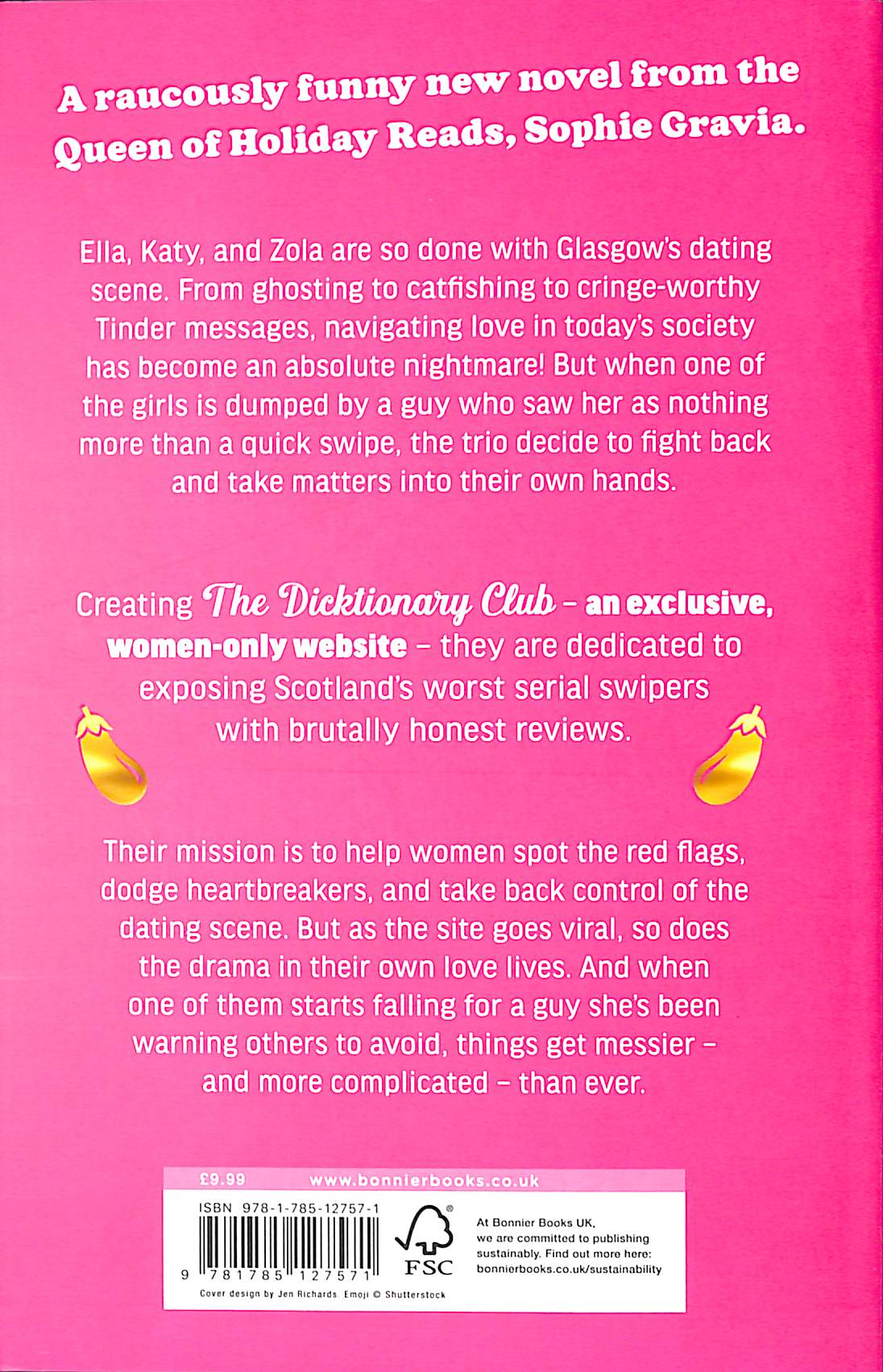 A raucously funny new novel from the Queen of Holiday Reads, Sophie Gravia.

Ella, Katy, and Zola are so done with Glasgow's dating scene. From ghosting to catfishing to cringe-worthy Tinder messages, navigating love in today's society has become an absolute nightmare! But when one of the girls is dumped by a guy who saw her as nothing more than a quick swipe, the trio decide to fight back and take matters into their own hands.

Creating The Dicktionary Club – an exclusive, women-only website – they are dedicated to exposing Scotland's worst serial swipers with brutally honest reviews.

Their mission is to help women spot the red flags, dodge heartbreakers, and take back control of the dating scene. But as the site goes viral, so does the drama in their own love lives. And when one of them starts falling for a guy she's been warning others to avoid, things get messier – and more complicated – than ever.

£9.99 www.bonnierbooks.co.uk

ISBN 978-1-785-12757-1

9 781785 127571

FSC

At Bonnier Books UK, we are committed to publishing sustainably. Find out more here: bonnierbooks.co.uk/sustainability

Cover design by Jen Richards Emoji © Shutterstock